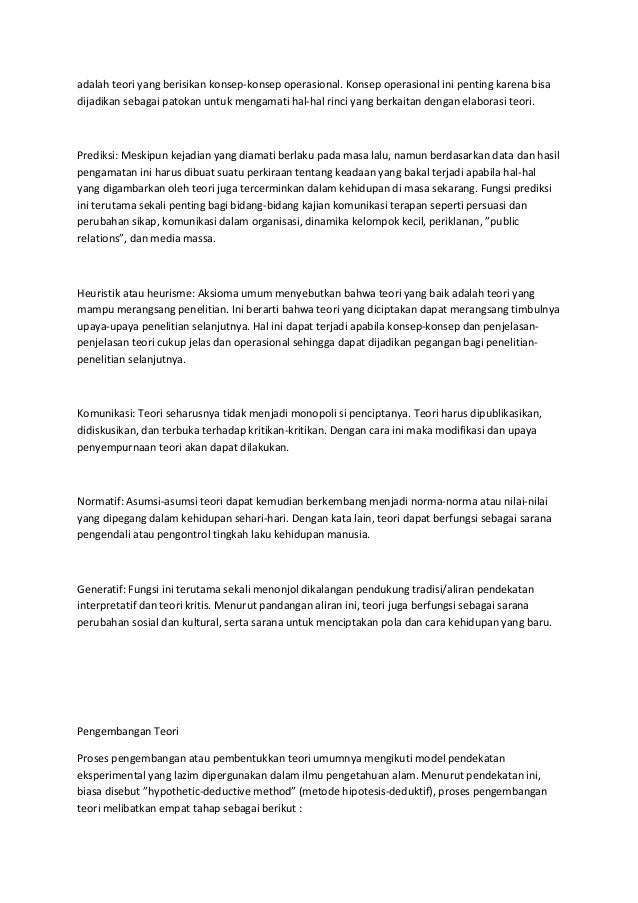 adalah teori yang berisikan konsep-konsep operasional. Konsep operasional ini penting karena bisa dijadikan sebagai patokan untuk mengamati hal-hal rinci yang berkaitan dengan elaborasi teori.

Prediksi: Meskipun kejadian yang diamati berlaku pada masa lalu, namun berdasarkan data dan hasil pengamatan ini harus dibuat suatu perkiraan tentang keadaan yang bakal terjadi apabila hal-hal yang digambarkan oleh teori juga tercerminkan dalam kehidupan di masa sekarang. Fungsi prediksi ini terutama sekali penting bagi bidang-bidang kajian komunikasi terapan seperti persuasi dan perubahan sikap, komunikasi dalam organisasi, dinamika kelompok kecil, periklanan, "public relations", dan media massa.

Heuristik atau heurisme: Aksioma umum menyebutkan bahwa teori yang baik adalah teori yang mampu merangsang penelitian. Ini berarti bahwa teori yang diciptakan dapat merangsang timbulnya upaya-upaya penelitian selanjutnya. Hal ini dapat terjadi apabila konsep-konsep dan penjelasan-penjelasan teori cukup jelas dan operasional sehingga dapat dijadikan pegangan bagi penelitian-penelitian selanjutnya.

Komunikasi: Teori seharusnya tidak menjadi monopoli si penciptanya. Teori harus dipublikasikan, didiskusikan, dan terbuka terhadap kritikan-kritikan. Dengan cara ini maka modifikasi dan upaya penyempurnaan teori akan dapat dilakukan.

Normatif: Asumsi-asumsi teori dapat kemudian berkembang menjadi norma-norma atau nilai-nilai yang dipegang dalam kehidupan sehari-hari. Dengan kata lain, teori dapat berfungsi sebagai sarana pengendali atau pengontrol tingkah laku kehidupan manusia.

Generatif: Fungsi ini terutama sekali menonjol dikalangan pendukung tradisi/aliran pendekatan interpretatif dan teori kritis. Menurut pandangan aliran ini, teori juga berfungsi sebagai sarana perubahan sosial dan kultural, serta sarana untuk menciptakan pola dan cara kehidupan yang baru.

Pengembangan Teori

Proses pengembangan atau pembentukkan teori umumnya mengikuti model pendekatan eksperimental yang lazim dipergunakan dalam ilmu pengetahuan alam. Menurut pendekatan ini, biasa disebut "hypothetic-deductive method" (metode hipotesis-deduktif), proses pengembangan teori melibatkan empat tahap sebagai berikut :